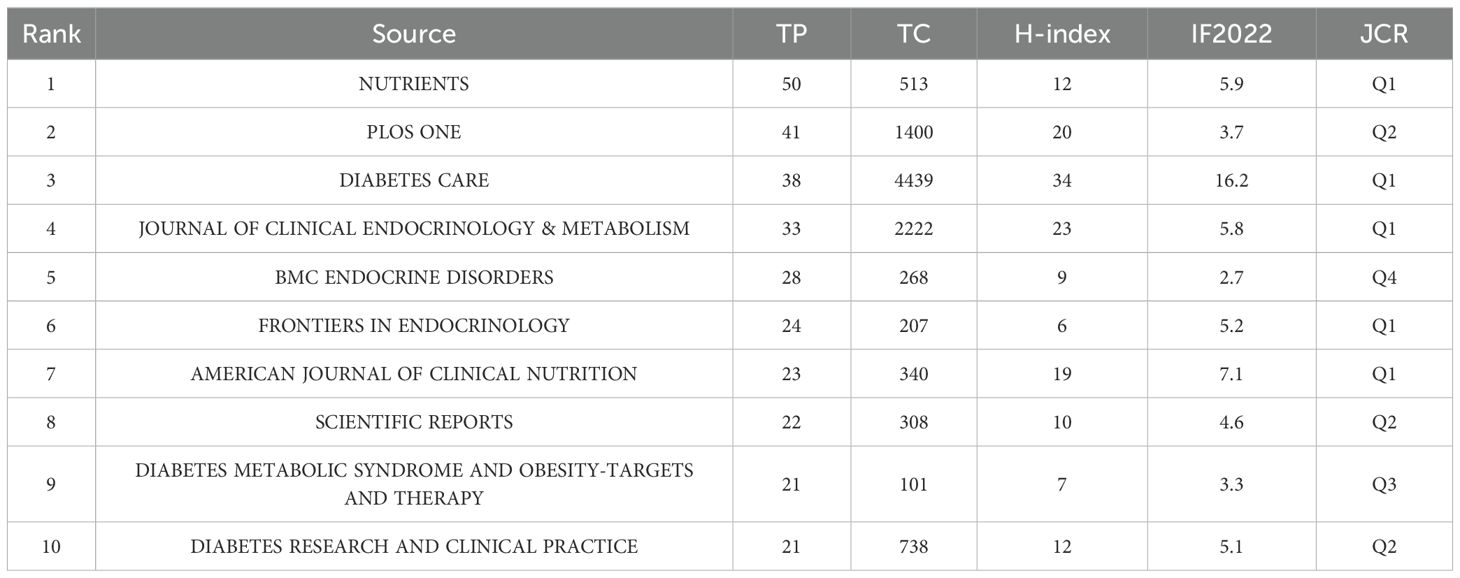 | Rank | Source | TP | TC | H-index | IF2022 | JCR |
|---|---|---|---|---|---|---|
| 1 | NUTRIENTS | 50 | 513 | 12 | 5.9 | Q1 |
| 2 | PLOS ONE | 41 | 1400 | 20 | 3.7 | Q2 |
| 3 | DIABETES CARE | 38 | 4439 | 34 | 16.2 | Q1 |
| 4 | JOURNAL OF CLINICAL ENDOCRINOLOGY & METABOLISM | 33 | 2222 | 23 | 5.8 | Q1 |
| 5 | BMC ENDOCRINE DISORDERS | 28 | 268 | 9 | 2.7 | Q4 |
| 6 | FRONTIERS IN ENDOCRINOLOGY | 24 | 207 | 6 | 5.2 | Q1 |
| 7 | AMERICAN JOURNAL OF CLINICAL NUTRITION | 23 | 340 | 19 | 7.1 | Q1 |
| 8 | SCIENTIFIC REPORTS | 22 | 308 | 10 | 4.6 | Q2 |
| 9 | DIABETES METABOLIC SYNDROME AND OBESITY-TARGETS AND THERAPY | 21 | 101 | 7 | 3.3 | Q3 |
| 10 | DIABETES RESEARCH AND CLINICAL PRACTICE | 21 | 738 | 12 | 5.1 | Q2 |